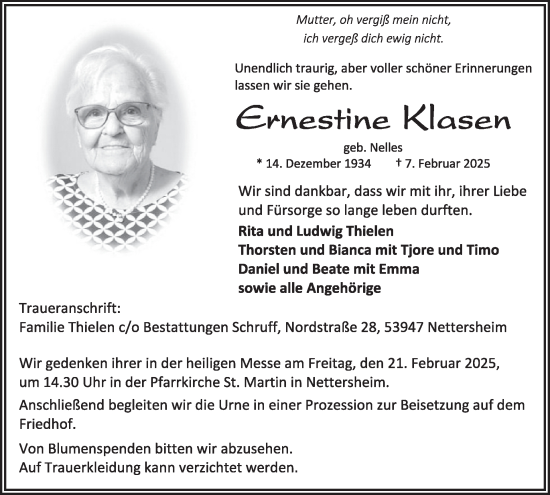 Mutter, oh vergiß mein nicht,
ich vergeß dich ewig nicht.

Unendlich traurig, aber voller schöner Erinnerungen lassen wir sie gehen.

Ernestine Klasen

geb. Nelles
* 14. Dezember 1934 † 7. Februar 2025

Wir sind dankbar, dass wir mit ihr, ihrer Liebe und Fürsorge so lange leben durften.

Rita und Ludwig Thielen
Thorsten und Bianca mit Tjore und Timo
Daniel und Beate mit Emma
sowie alle Angehörige

Traueranschrift:
Familie Thielen c/o Bestattungen Schruff, Nordstraße 28, 53947 Nettersheim

Wir gedenken ihrer in der heiligen Messe am Freitag, den 21. Februar 2025, um 14.30 Uhr in der Pfarrkirche St. Martin in Nettersheim.

Anschließend begleiten wir die Urne in einer Prozession zur Beisetzung auf dem Friedhof.

Von Blumenspenden bitten wir abzusehen.
Auf Trauerkleidung kann verzichtet werden.